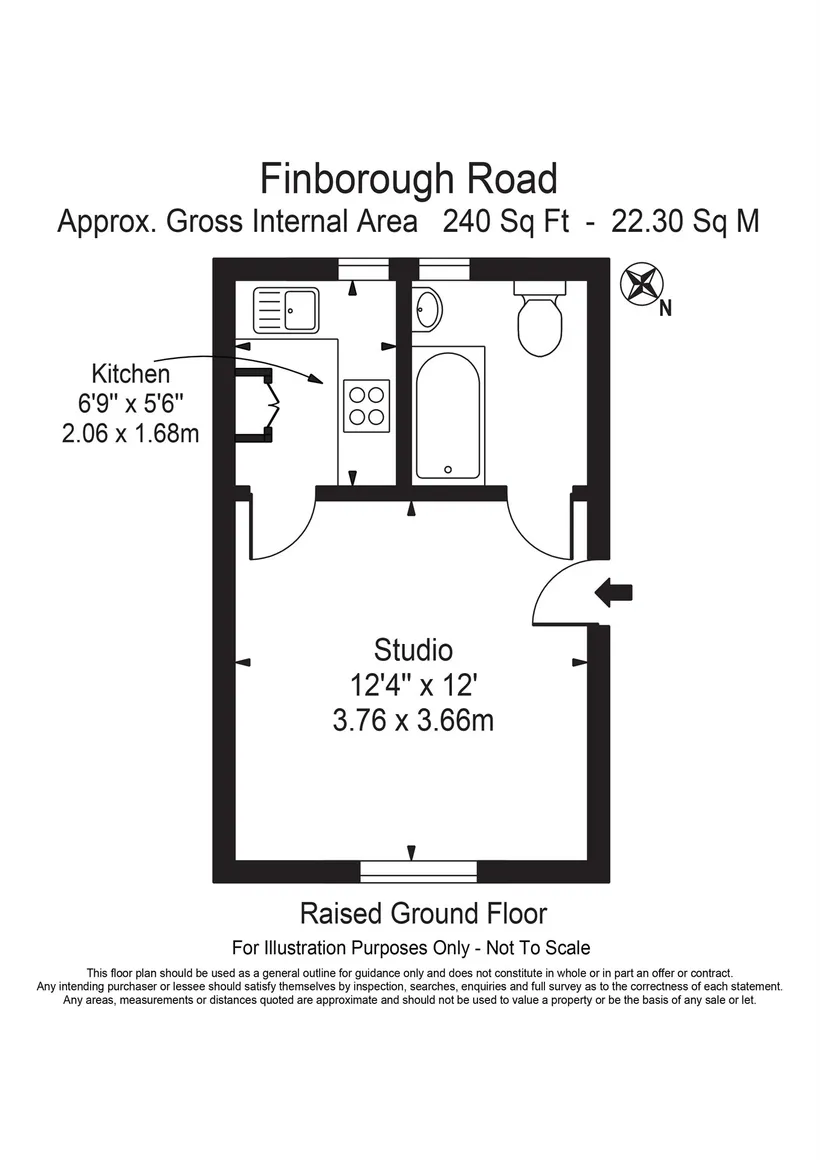 Finborough Road
Approx. Gross Internal Area 240 Sq Ft - 22.30 Sq M

N

Kitchen
6'9" x 5'6"
2.06 x 1.68m

Studio
12'4" x 12'
3.76 x 3.66m

Raised Ground Floor
For Illustration Purposes Only - Not To Scale

This floor plan should be used as a general outline for guidance only and does not constitute in whole or in part an offer or contract. Any intending purchaser or lessee should satisfy themselves by inspection, searches, enquiries and full survey as to the correctness of each statement. Any areas, measurements or distances quoted are approximate and should not be used to value a property or be the basis of any sale or let.